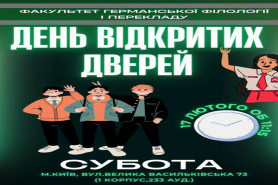 ФАКУЛЬТЕТ ГЕРМАНСЬКОЇ ФІЛОЛОГІЇ І ПЕРЕКЛАДУ

ДЕНЬ ВІДКРИТИХ ДВЕРЕЙ

17 ЛЮТОГО ОБ 11:15

СУБОТА

М.КИЇВ, ВУЛ.ВЕЛИКА ВАСИЛЬКІВСЬКА 73 (1 КОРПУС,233 АУД.)